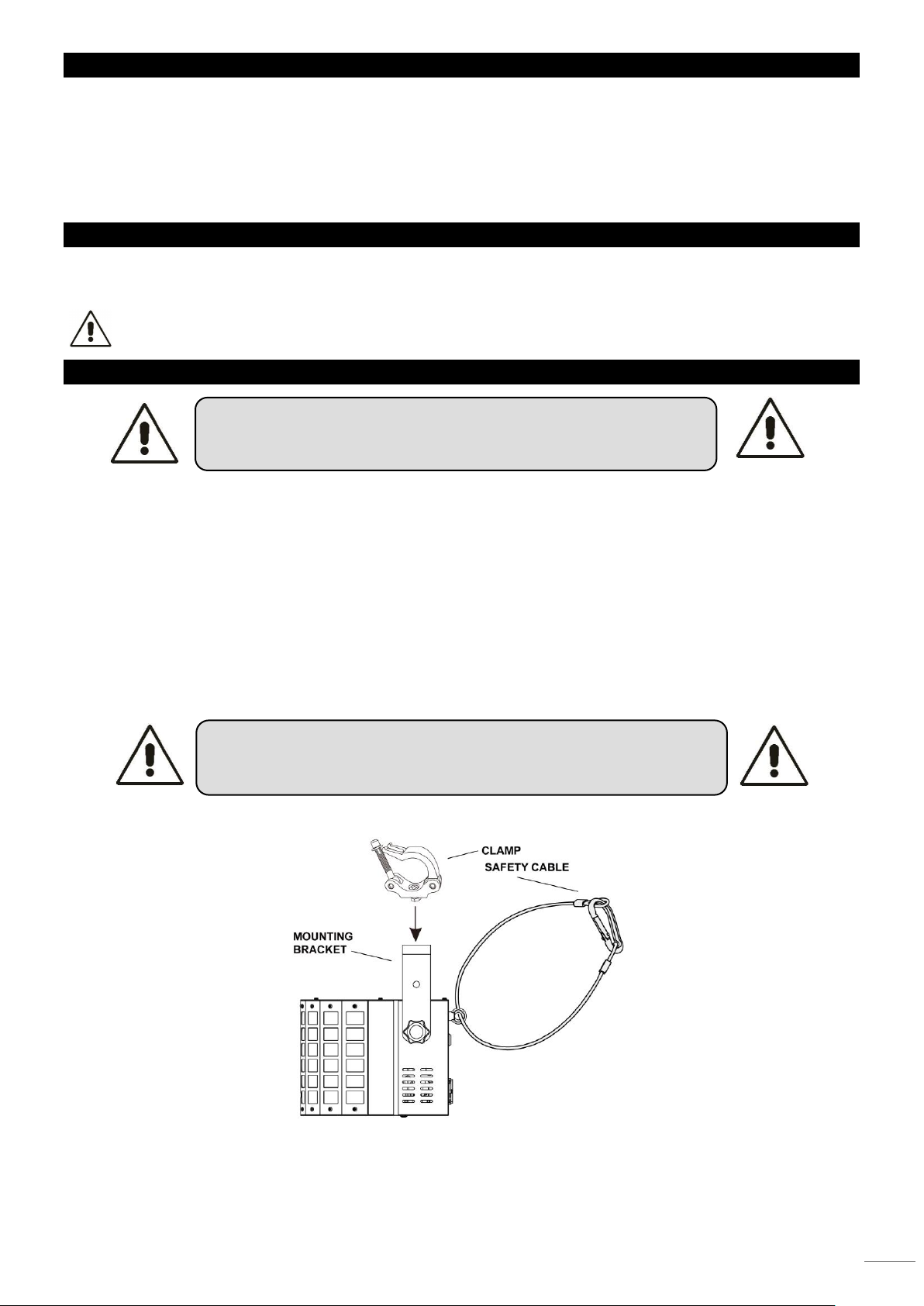 CLAMP
SAFETY CABLE
MOUNTING
BRACKET